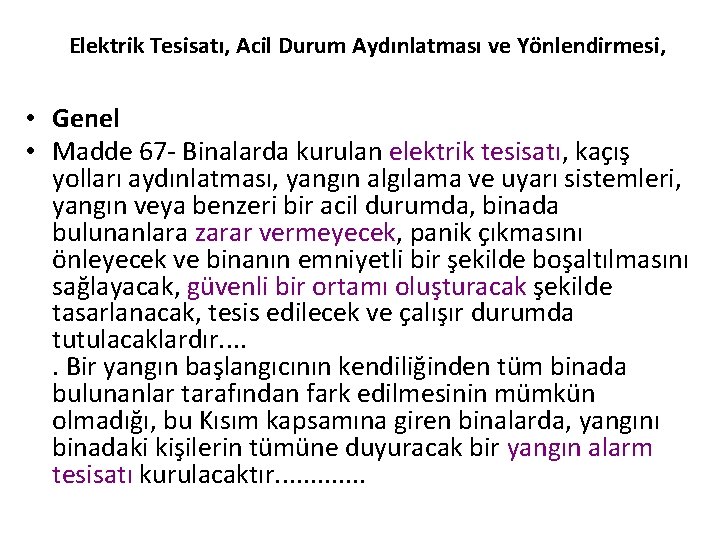 Elektrik Tesisatı, Acil Durum Aydınlatması ve Yönlendirmesi,

• Genel
• Madde 67- Binalarda kurulan elektrik tesisatı, kaçış yolları aydınlatması, yangın algılama ve uyarı sistemleri, yangın veya benzeri bir acil durumda, binada bulunanlara zarar vermeyecek, panik çıkmasını önleyecek ve binanın emniyetli bir şekilde boşaltılmasını sağlayacak, güvenli bir ortamı oluşturacak şekilde tasarlanacak, tesis edilecek ve çalışır durumda tutulacaklardır....
. Bir yangın başlangıcının kendiliğinden tüm binada bulunanlar tarafından fark edilmesinin mümkün olmadığı, bu Kısım kapsamına giren binalarda, yangını binadaki kişilerin tümüne duyuracak bir yangın alarm tesisatı kurulacaktır.............